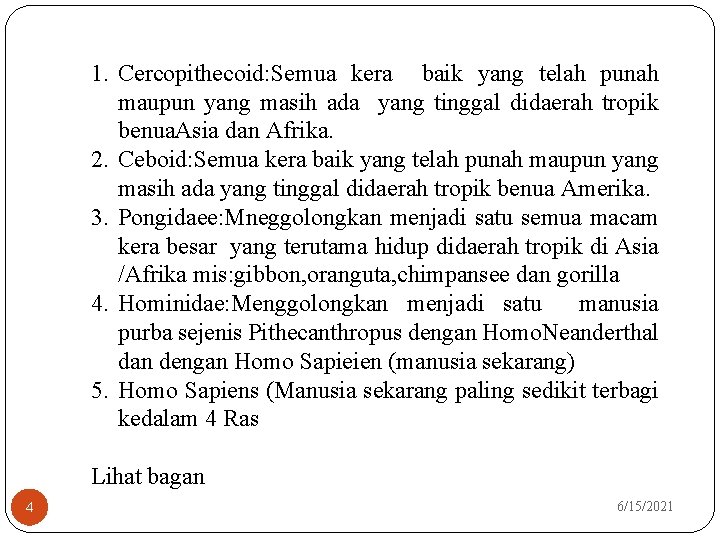 1. Cercopithecoid:Semua kera baik yang telah punah maupun yang masih ada yang tinggal didaerah tropik benuaAsia dan Afrika.
2. Ceboid:Semua kera baik yang telah punah maupun yang masih ada yang tinggal didaerah tropik benua Amerika.
3. Pongidaee:Mneggolongkan menjadi satu semua macam kera besar yang terutama hidup didaerah tropik di Asia /Afrika mis:gibbon,oranguta,chimpansee dan gorilla
4. Hominidae:Menggolongkan menjadi satu manusia purba sejenis Pithecanthropus dengan HomoNeanderthal dan dengan Homo Sapieien (manusia sekarang)
5. Homo Sapiens (Manusia sekarang paling sedikit terbagi kedalam 4 Ras

Lihat bagan

4

6/15/2021